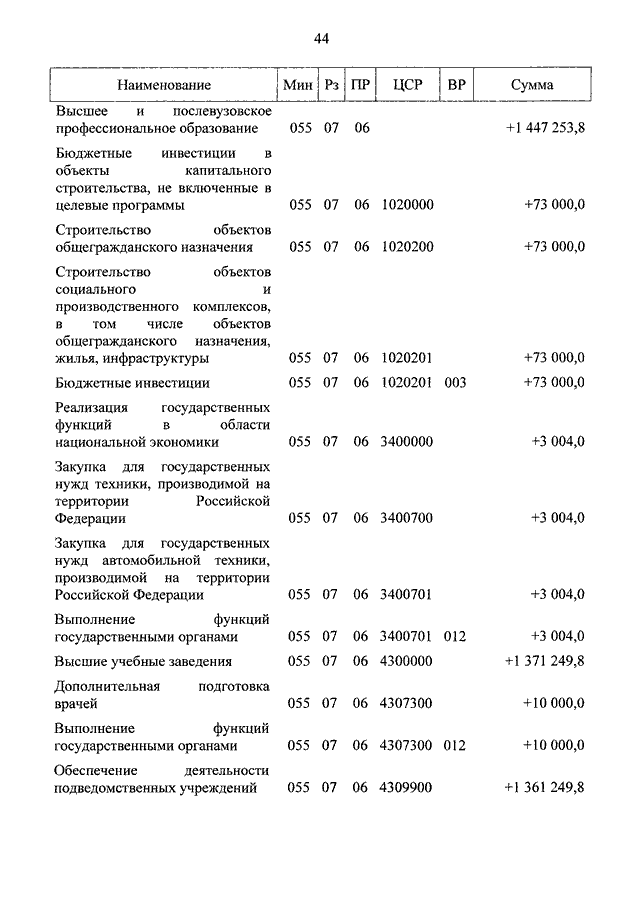 44

| Наименование | Мин | Рз | ПР | ЦСР | ВР | Сумма |
|---|---|---|---|---|---|---|
| Высшее и послевузовское профессиональное образование | 055 | 07 | 06 | | | +1 447 253,8 |
| Бюджетные инвестиции в объекты капитального строительства, не включенные в целевые программы | 055 | 07 | 06 | 1020000 | | +73 000,0 |
| Строительство объектов общегражданского назначения | 055 | 07 | 06 | 1020200 | | +73 000,0 |
| Строительство объектов социального и производственного комплексов, в том числе объектов общегражданского назначения, жилья, инфраструктуры | 055 | 07 | 06 | 1020201 | | +73 000,0 |
| Бюджетные инвестиции | 055 | 07 | 06 | 1020201 | 003 | +73 000,0 |
| Реализация государственных функций в области национальной экономики | 055 | 07 | 06 | 3400000 | | +3 004,0 |
| Закупка для государственных нужд техники, производимой на территории Российской Федерации | 055 | 07 | 06 | 3400700 | | +3 004,0 |
| Закупка для государственных нужд автомобильной техники, производимой на территории Российской Федерации | 055 | 07 | 06 | 3400701 | | +3 004,0 |
| Выполнение функций государственными органами | 055 | 07 | 06 | 3400701 | 012 | +3 004,0 |
| Высшие учебные заведения | 055 | 07 | 06 | 4300000 | | +1 371 249,8 |
| Дополнительная подготовка врачей | 055 | 07 | 06 | 4307300 | | +10 000,0 |
| Выполнение функций государственными органами | 055 | 07 | 06 | 4307300 | 012 | +10 000,0 |
| Обеспечение деятельности подведомственных учреждений | 055 | 07 | 06 | 4309900 | | +1 361 249,8 |